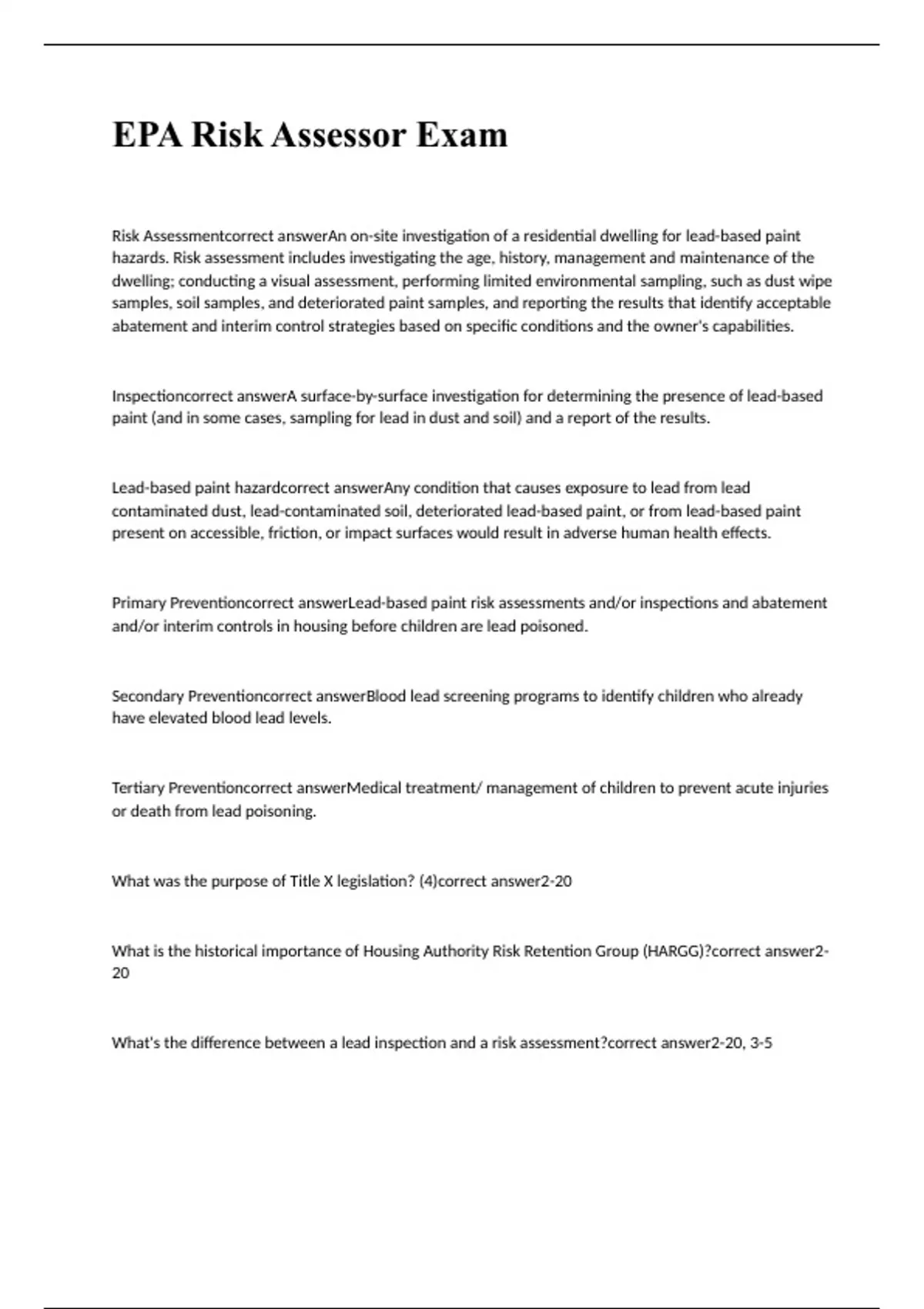 EPA Risk Assessor Exam

Risk Assessmentcorrect answerAn on-site investigation of a residential dwelling for lead-based paint hazards. Risk assessment includes investigating the age, history, management and maintenance of the dwelling; conducting a visual assessment, performing limited environmental sampling, such as dust wipe samples, soil samples, and deteriorated paint samples, and reporting the results that identify acceptable abatement and interim control strategies based on specific conditions and the owner's capabilities.

Inspectioncorrect answerA surface-by-surface investigation for determining the presence of lead-based paint (and in some cases, sampling for lead in dust and soil) and a report of the results.

Lead-based paint hazardcorrect answerAny condition that causes exposure to lead from lead contaminated dust, lead-contaminated soil, deteriorated lead-based paint, or from lead-based paint present on accessible, friction, or impact surfaces would result in adverse human health effects.

Primary Preventioncorrect answerLead-based paint risk assessments and/or inspections and abatement and/or interim controls in housing before children are lead poisoned.

Secondary Preventioncorrect answerBlood lead screening programs to identify children who already have elevated blood lead levels.

Tertiary Preventioncorrect answerMedical treatment/ management of children to prevent acute injuries or death from lead poisoning.

What was the purpose of Title X legislation? (4)correct answer2-20

What is the historical importance of Housing Authority Risk Retention Group (HARGG)?correct answer2-20

What's the difference between a lead inspection and a risk assessment?correct answer2-20, 3-5